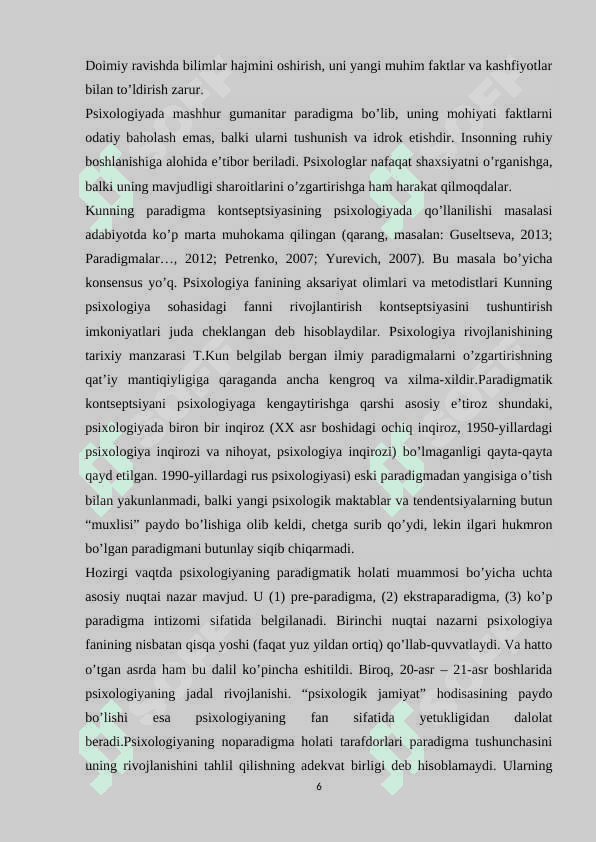 Doimiy ravishda bilimlar hajmini oshirish, uni yangi muhim faktlar va kashfiyotlar bilan to’ldirish zarur.

Psixologiyada mashhur gumanitar paradigma bo’lib, uning mohiyati faktlarni odatiy baholash emas, balki ularni tushunish va idrok etishdir. Insonning ruhiy boshlanishiga alohida e’tibor beriladi. Psixologlar nafaqat shaxsiyatni o’rganishga, balki uning mavjudligi sharoitlarini o’zgartirishga ham harakat qilmoqdalar.

Kunning paradigma kontseptsiyasining psixologiyada qo’llanilishi masalasi adabiyotda ko’p marta muhokama qilingan (qarang, masalan: Guseltseva, 2013; Paradigmalar…, 2012; Petrenko, 2007; Yurevich, 2007). Bu masala bo’yicha konsensus yo’q. Psixologiya fanining aksariyat olimlari va metodistlari Kunning psixologiya sohasidagi fanni rivojlantirish kontseptsiyasini tushuntirish imkoniyatlari juda cheklangan deb hisoblaydilar. Psixologiya rivojlanishining tarixiy manzarasi T.Kun belgilab bergan ilmiy paradigmalarni o’zgartirishning qat’iy mantiqiyligiga qaraganda ancha kengroq va xilma-xildir.Paradigmatik kontseptsiyani psixologiyaga kengaytirishga qarshi asosiy e’tiroz shundaki, psixologiyada biron bir inqiroz (XX asr boshidagi ochiq inqiroz, 1950-yillardagi psixologiya inqirozi va nihoyat, psixologiya inqirozi) bo’lmaganligi qayta-qayta qayd etilgan. 1990-yillardagi rus psixologiyasi) eski paradigmadan yangisiga o’tish bilan yakunlanmadi, balki yangi psixologik maktablar va tendentsiyalarning butun “muxlisi” paydo bo’lishiga olib keldi, chetga surib qo’ydi, lekin ilgari hukmron bo’lgan paradigmani butunlay siqib chiqarmadi.

Hozirgi vaqtda psixologiyaning paradigmatik holati muammosi bo’yicha uchta asosiy nuqtai nazar mavjud. U (1) pre-paradigma, (2) ekstraparadigma, (3) ko’p paradigma intizomi sifatida belgilanadi. Birinchi nuqtai nazarni psixologiya fanining nisbatan qisqa yoshi (faqat yuz yildan ortiq) qo’llab-quvvatlaydi. Va hatto o’tgan asrda ham bu dalil ko’pincha eshitildi. Biroq, 20-asr – 21-asr boshlarida psixologiyaning jadal rivojlanishi. “psixologik jamiyat” hodisasining paydo bo’lishi esa psixologiyaning fan sifatida yetukligidan dalolat beradi.Psixologiyaning noparadigma holati tarafdorlari paradigma tushunchasini uning rivojlanishini tahlil qilishning adekvat birligi deb hisoblamaydi. Ularning

6